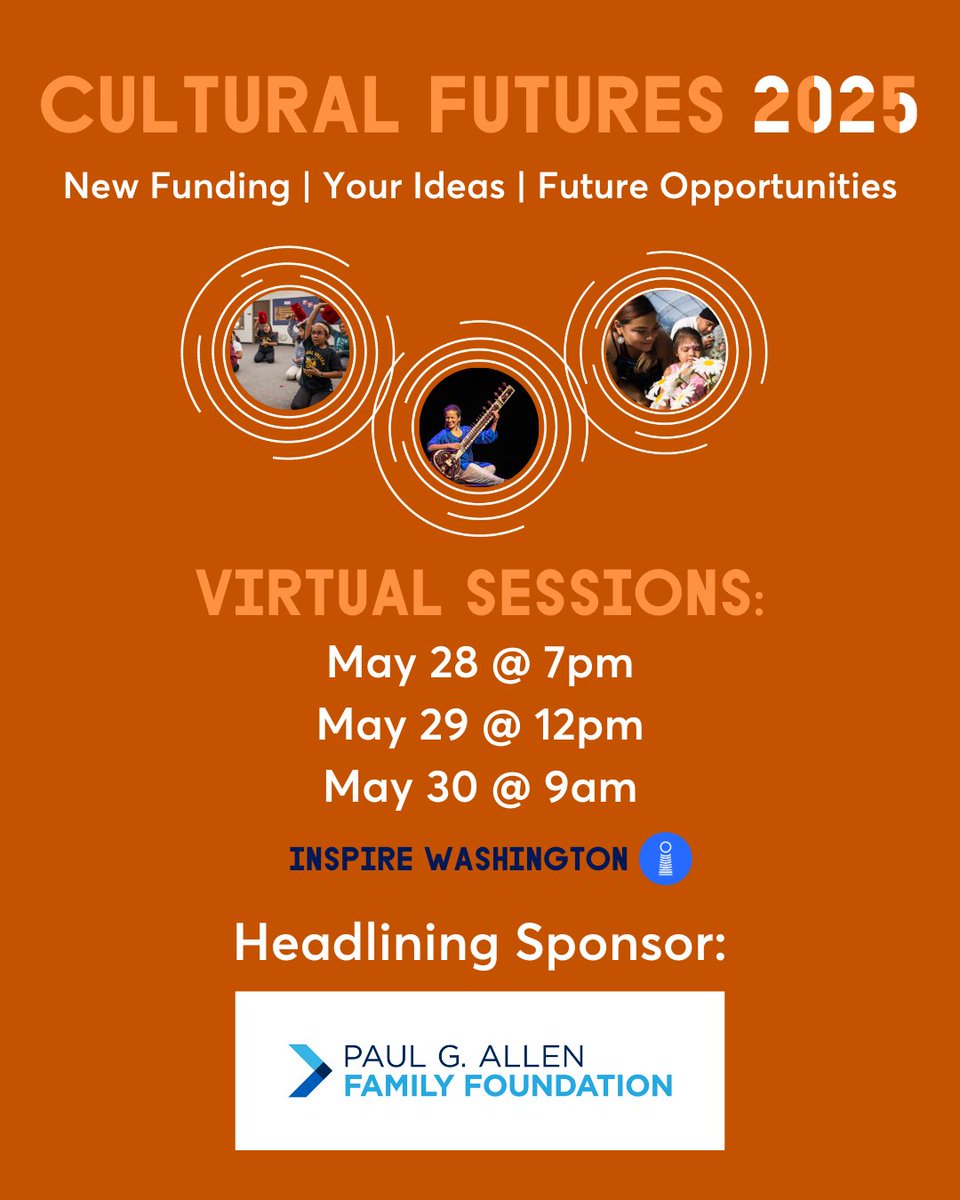 CULTURAL FUTURES 2025

New Funding | Your Ideas | Future Opportunities

VIRTUAL SESSIONS:

May 28 @ 7pm

May 29 @ 12pm

May 30 @ 9am

INSPIRE WASHINGTON

Headlining Sponsor:

PAUL G. ALLEN FAMILY FOUNDATION